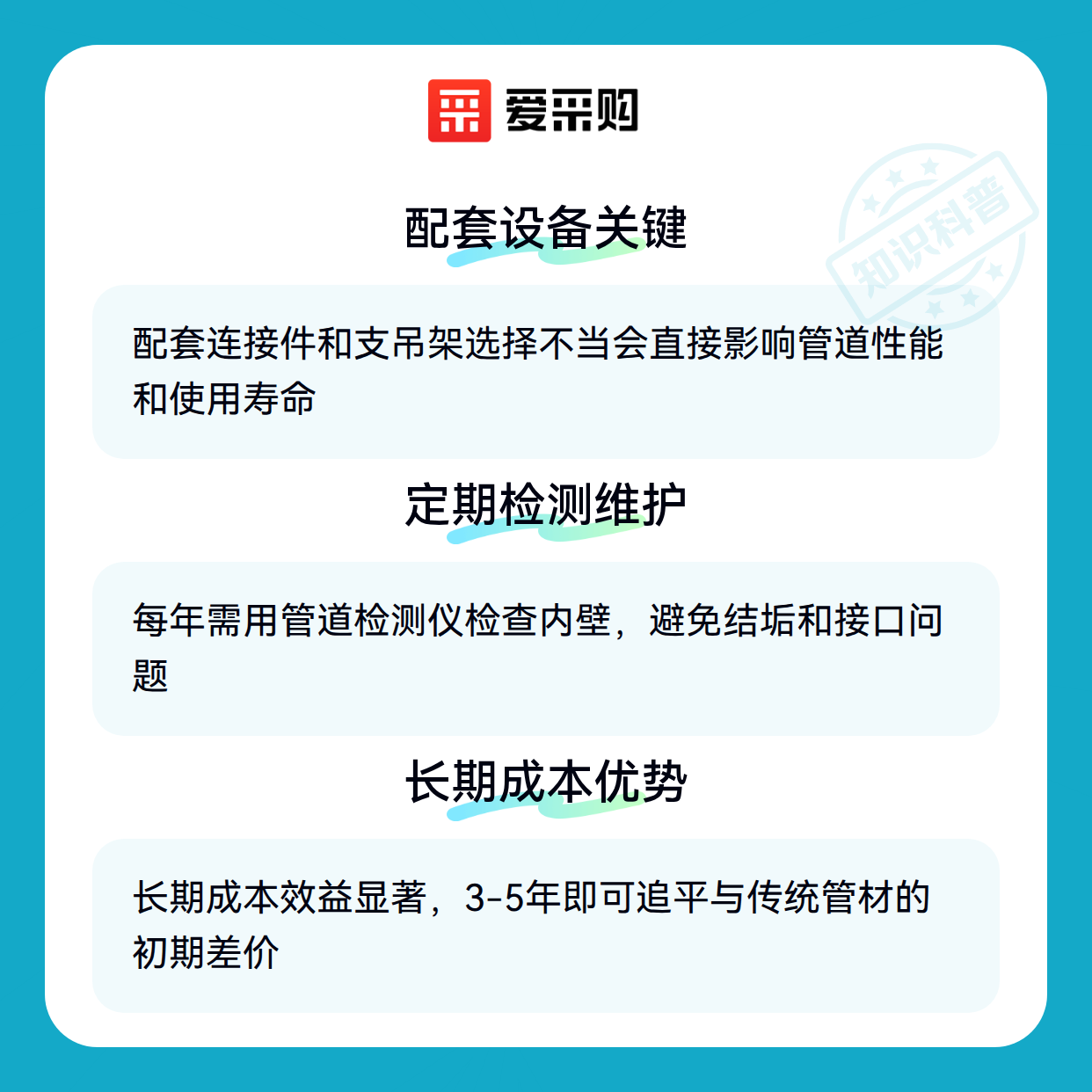 爱采购

配套设备关键

配套连接件和支吊架选择不当会直接影响管道性能和使用寿命

定期检测维护

每年需用管道检测仪检查内壁，避免结垢和接口问题

长期成本优势

长期成本效益显著，3-5年即可追平与传统管材的初期差价

知识科普